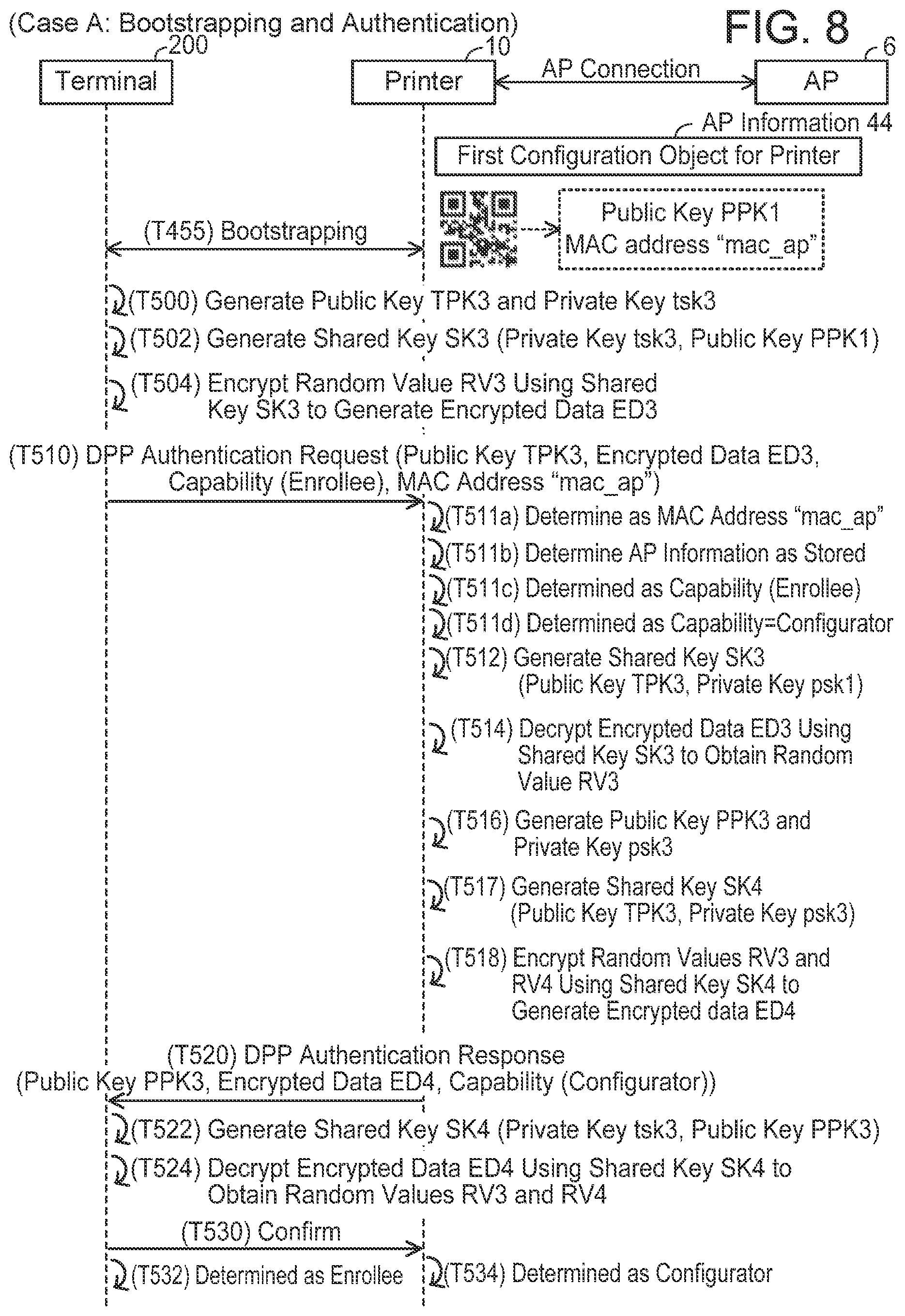 (Case A: Bootstrapping and Authentication)

FIG. 8

200
Terminal

10
Printer

AP Connection

6
AP

AP Information 44
First Configuration Object for Printer

Public Key PPK1
MAC address “mac_ap”

(T455) Bootstrapping

(T500) Generate Public Key TPK3 and Private Key tsk3

(T502) Generate Shared Key SK3 (Private Key tsk3, Public Key PPK1)

(T504) Encrypt Random Value RV3 Using Shared Key SK3 to Generate Encrypted Data ED3

(T510) DPP Authentication Request (Public Key TPK3, Encrypted Data ED3, Capability (Enrollee), MAC Address “mac_ap”)

(T511a) Determine as MAC Address “mac_ap”

(T511b) Determine AP Information as Stored

(T511c) Determined as Capability (Enrollee)

(T511d) Determined as Capability=Configurator

(T512) Generate Shared Key SK3 (Public Key TPK3, Private Key psk1)

(T514) Decrypt Encrypted Data ED3 Using Shared Key SK3 to Obtain Random Value RV3

(T516) Generate Public Key PPK3 and Private Key psk3

(T517) Generate Shared Key SK4 (Public Key TPK3, Private Key psk3)

(T518) Encrypt Random Values RV3 and RV4 Using Shared Key SK4 to Generate Encrypted data ED4

(T520) DPP Authentication Response (Public Key PPK3, Encrypted Data ED4, Capability (Configurator))

(T522) Generate Shared Key SK4 (Private Key tsk3, Public Key PPK3)

(T524) Decrypt Encrypted Data ED4 Using Shared Key SK4 to Obtain Random Values RV3 and RV4

(T530) Confirm

(T532) Determined as Enrollee

(T534) Determined as Configurator